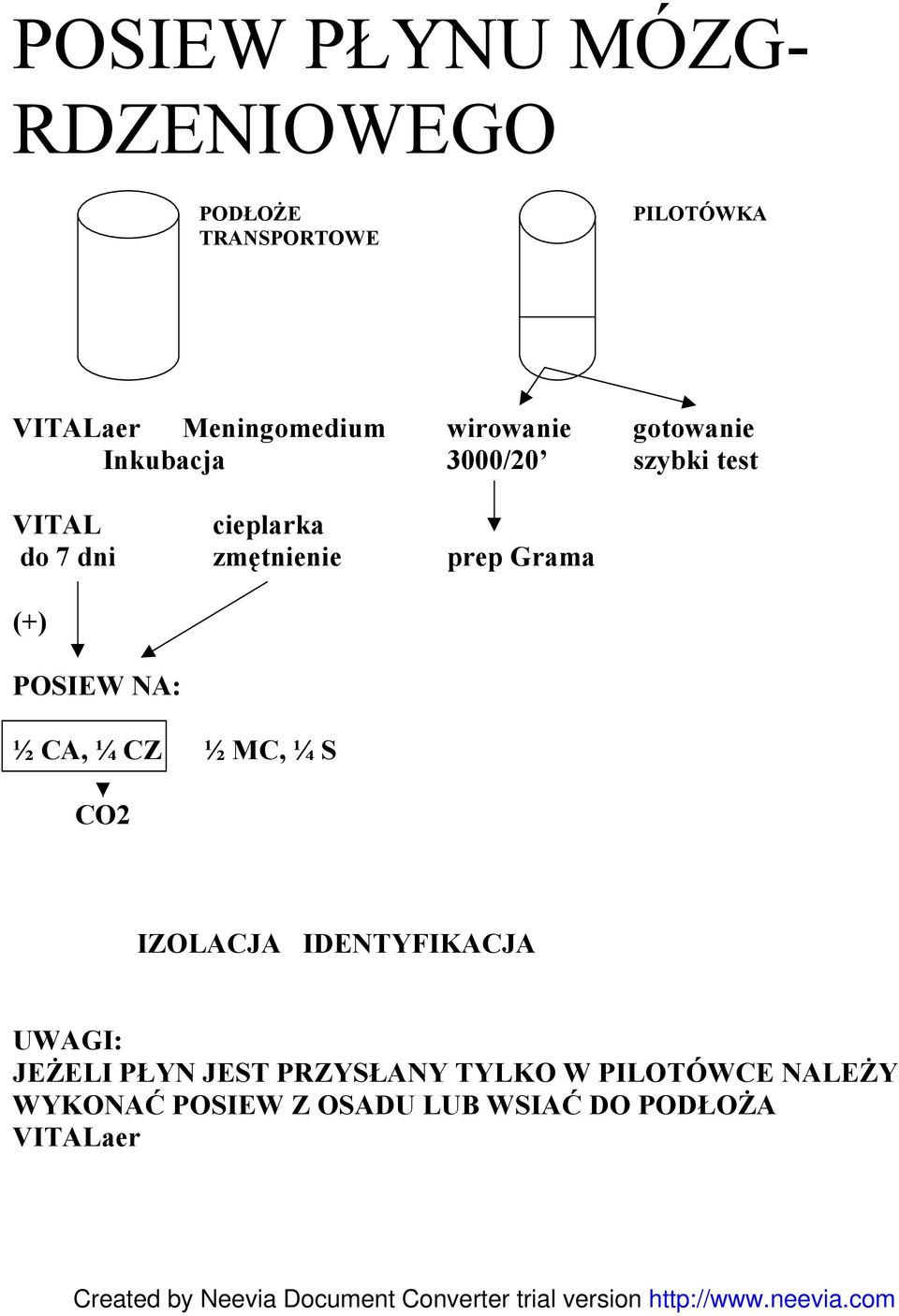 POSIEW PŁYNU MÓZG-RDZENIOWEGO

PODŁOŻE TRANSPORTOWE

PILOTÓWKA

VITALaer Meningomedium
Inkubacja

wirowanie
3000/20’

gotowanie
szybki test

VITAL
do 7 dni

cieplarka
zmętnienie

prep Grama

(+)

POSIEW NA:

½ CA, ¼ CZ ½ MC, ¼ S

CO2

IZOLACJA IDENTYFIKACJA

UWAGI:
JEŻELI PŁYN JEST PRZYSŁANY TYLKO W PILOTÓWCE NALEŻY WYKONAĆ POSIEW Z OSADU LUB WSIAĆ DO PODŁOŻA VITALaer

Created by Neevia Document Converter trial version http://www.neevia.com